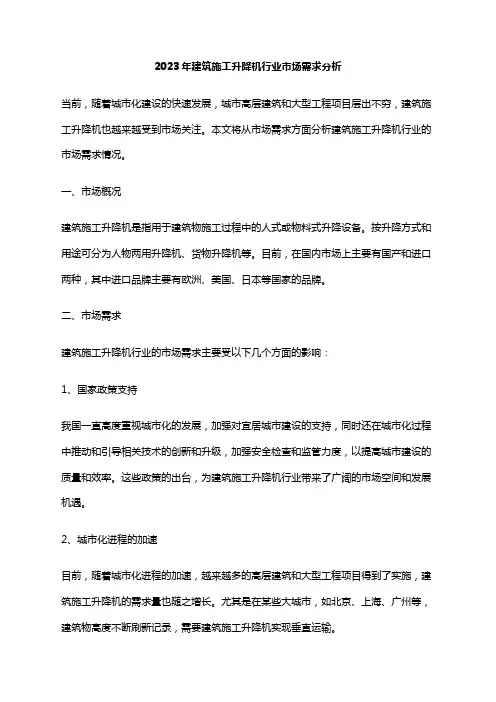 2023年建筑施工升降机行业市场需求分析

当前，随着城市化建设的快速发展，城市高层建筑和大型工程项目层出不穷，建筑施工升降机也越来越受到市场关注。本文将从市场需求方面分析建筑施工升降机行业的市场需求情况。

一、市场概况

建筑施工升降机是指用于建筑物施工过程中的人式或物料式升降设备。按升降方式和用途可分为人物两用升降机、货物升降机等。目前，在国内市场上主要有国产和进口两种，其中进口品牌主要有欧洲、美国、日本等国家的品牌。

二、市场需求

建筑施工升降机行业的市场需求主要受以下几个方面的影响：

1、国家政策支持

我国一直高度重视城市化的发展，加强对宜居城市建设的支持，同时还在城市化过程中推动和引导相关技术的创新和升级，加强安全检查和监管力度，以提高城市建设的质量和效率。这些政策的出台，为建筑施工升降机行业带来了广阔的市场空间和发展机遇。

2、城市化进程的加速

目前，随着城市化进程的加速，越来越多的高层建筑和大型工程项目得到了实施，建筑施工升降机的需求量也随之增长。尤其是在某些大城市，如北京、上海、广州等，建筑物高度不断刷新记录，需要建筑施工升降机实现垂直运输。